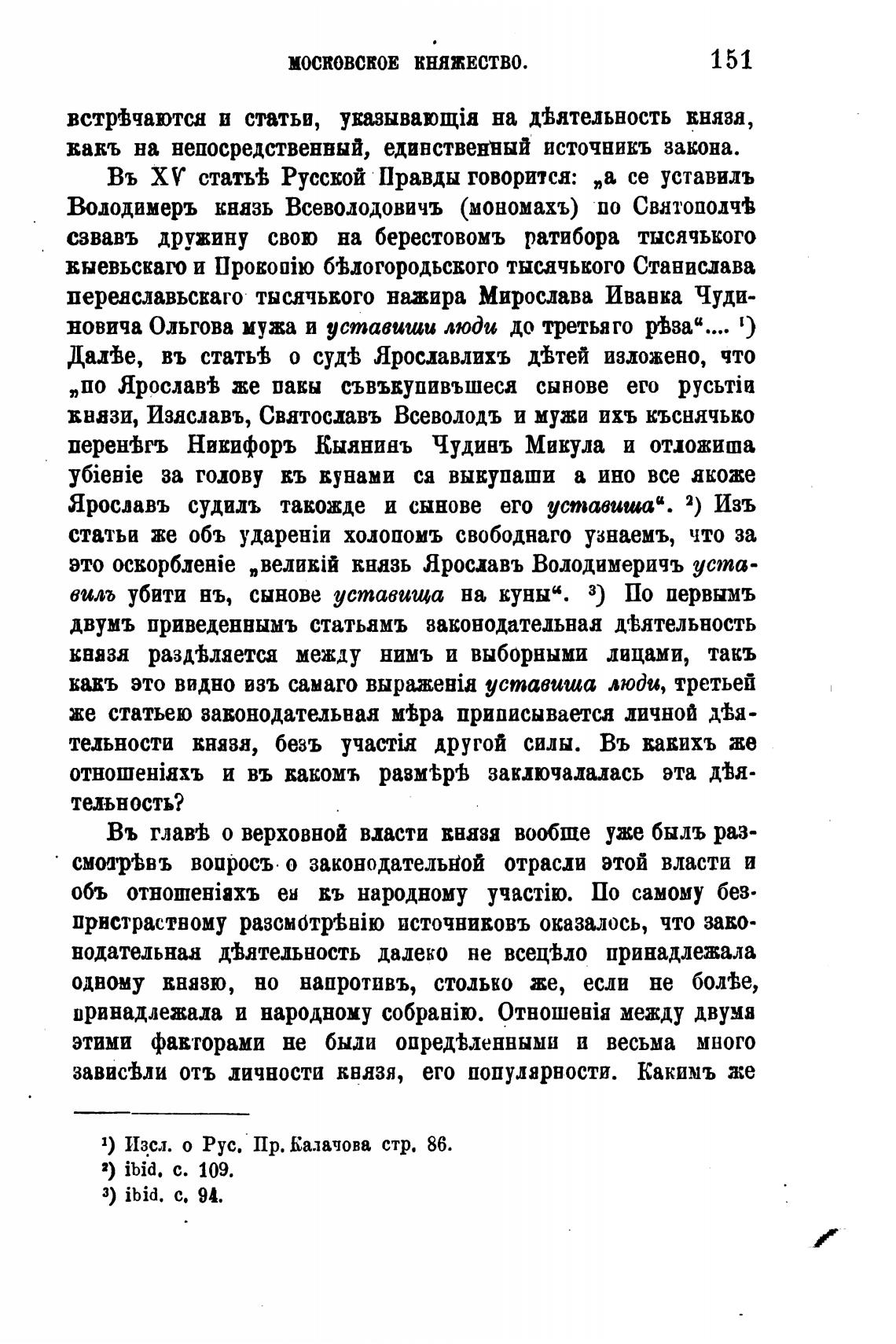 МОСКОВСКОЕ КНЯЖЕСТВО. 151

встрѣчаются и статьи, указывающія на дѣятельность князя, какъ на непосредственный, единственный источникъ закона.

Въ XV статьѣ Русской Правды говорится: „а се уставилъ Володимеръ князь Всеволодовичъ (мономахъ) по Святополчѣ сзвавъ дружину свою на берестовомъ ратибора тысячького кыевьскаго и Прокопію бѣлогородьского тысячького Станислава переяславьскаго тысячького нажира Мирослава Иванка Чудиновича Ольгова мужа и уставиши люди до третьяго рѣза“.... ¹) Далѣе, въ статьѣ о судѣ Ярославлихъ дѣтей изложено, что „по Ярославѣ же пакы съвъкупивъшеся сынове его русьтіи князи, Изяславъ, Святославъ Всеволодъ и мужи ихъ къснячько перенѣгъ Никифоръ Кыянинъ Чудинъ Микула и отложиша убіеніе за голову къ кунами ся выкупаши а ино все якоже Ярославъ судилъ такожде и сынове его уставиша“. ²) Изъ статьи же объ удареніи холопомъ свободнаго узнаемъ, что за это оскорбленіе „великій князь Ярославъ Володимеричъ уставилъ убити нъ, сынове уставища на куны“. ³) По первымъ двумъ приведеннымъ статьямъ законодательная дѣятельность князя раздѣляется между нимъ и выборными лицами, такъ какъ это видно изъ самаго выраженія уставиша люди, третьей же статьею законодательная мѣра приписывается личной дѣятельности князя, безъ участія другой силы. Въ какихъ же отношеніяхъ и въ какомъ размѣрѣ заключалалась эта дѣятельность?

Въ главѣ о верховной власти князя вообще уже былъ разсмотрѣвъ вопросъ о законодательной отрасли этой власти и объ отношеніяхъ ея къ народному участію. По самому безпристрастному разсмотрѣнію источниковъ оказалось, что законодательная дѣятельность далеко не всецѣло принадлежала одному князю, но напротивъ, столько же, если не болѣе, принадлежала и народному собранію. Отношенія между двумя этими факторами не были опредѣленными и весьма много зависѣли отъ личности князя, его популярности. Какимъ же

¹) Изсл. о Рус. Пр. Калачова стр. 86.
²) ibid. с. 109.
³) ibid. с. 94.